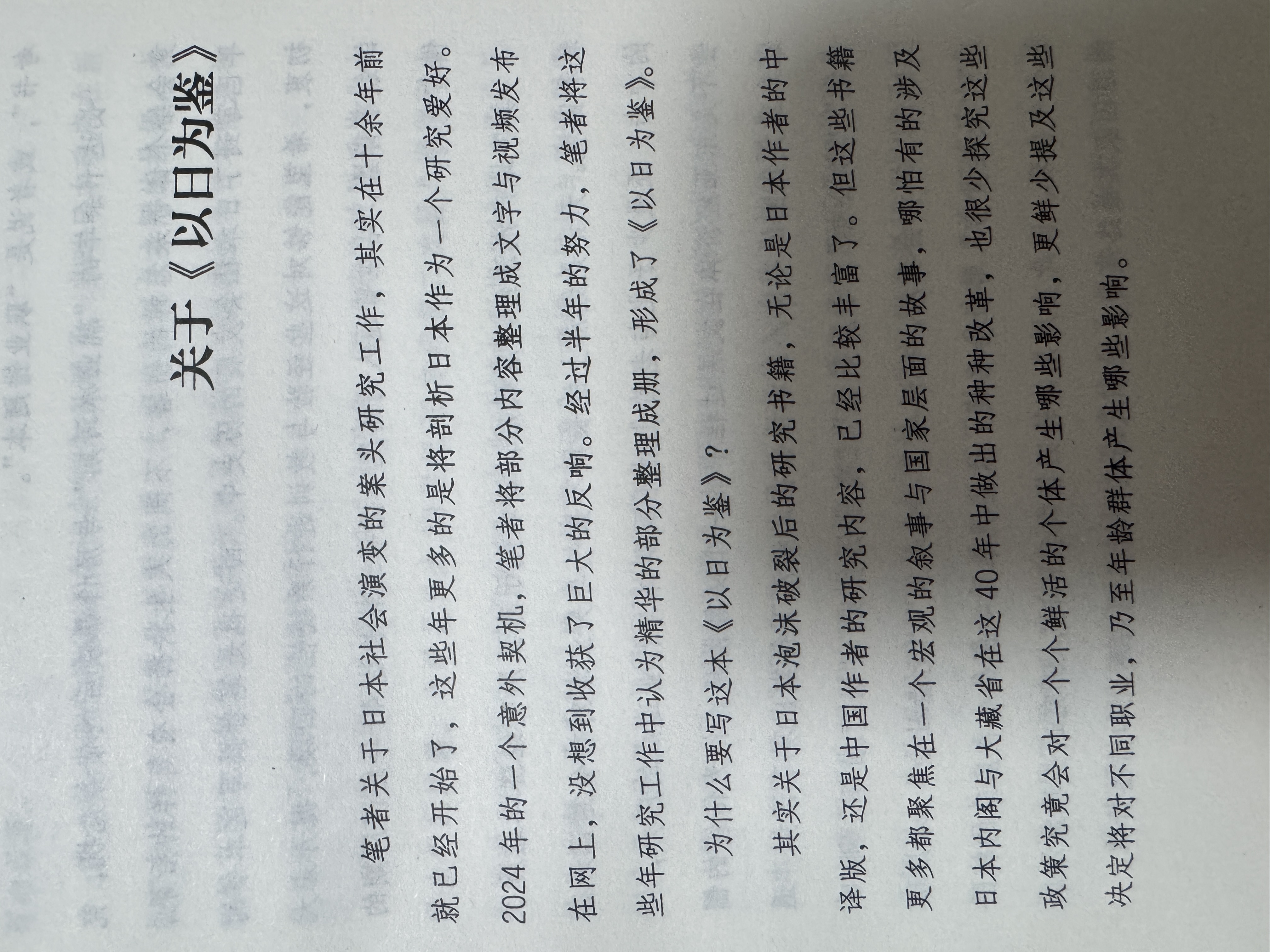 关于《以日为鉴》

笔者关于日本社会演变的案头研究工作，其实在十余年前就已经开始了，这些年更多的是将剖析日本作为一个研究爱好。2024年的一个意外契机，笔者将部分内容整理成文字与视频发布在网上，没想到收获了巨大的反响。经过半年的努力，笔者将这些年研究工作中认为精华的部分整理成册，形成了《以日为鉴》。

为什么要写这本《以日为鉴》？

其实关于日本泡沫破裂后的研究书籍，无论是日本作者的中译版，还是中国作者的研究内容，已经比较丰富了。但这些书籍更多都聚焦在一个宏观的叙事与国家层面的故事，哪怕有的涉及日本内阁与大藏省在这40年中做出的种种改革，也很少探究这些政策究竟会对一个个鲜活的个体产生哪些影响，更鲜少提及这些决定将对不同职业，乃至年龄群体产生哪些影响。